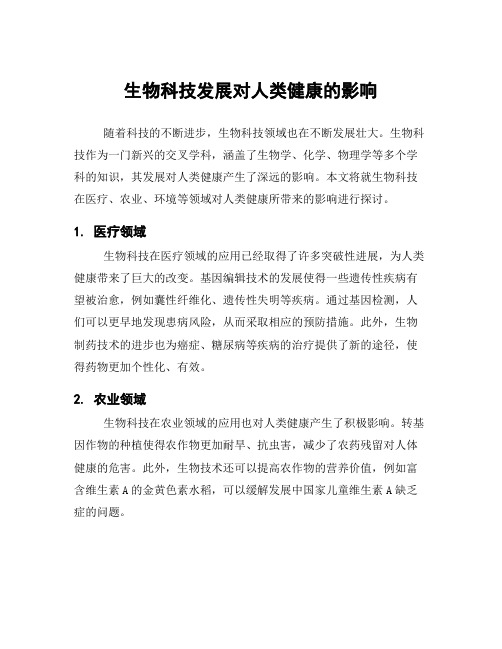 生物科技发展对人类健康的影响

随着科技的不断进步，生物科技领域也在不断发展壮大。生物科技作为一门新兴的交叉学科，涵盖了生物学、化学、物理学等多个学科的知识，其发展对人类健康产生了深远的影响。本文将就生物科技在医疗、农业、环境等领域对人类健康所带来的影响进行探讨。

1. 医疗领域

生物科技在医疗领域的应用已经取得了许多突破性进展，为人类健康带来了巨大的改变。基因编辑技术的发展使得一些遗传性疾病有望被治愈，例如囊性纤维化、遗传性失明等疾病。通过基因检测，人们可以更早地发现患病风险，从而采取相应的预防措施。此外，生物制药技术的进步也为癌症、糖尿病等疾病的治疗提供了新的途径，使得药物更加个性化、有效。

2. 农业领域

生物科技在农业领域的应用也对人类健康产生了积极影响。转基因作物的种植使得农作物更加耐旱、抗虫害，减少了农药残留对人体健康的危害。此外，生物技术还可以提高农作物的营养价值，例如富含维生素 A 的金黄色素水稻，可以缓解发展中国家儿童维生素 A 缺乏症的问题。